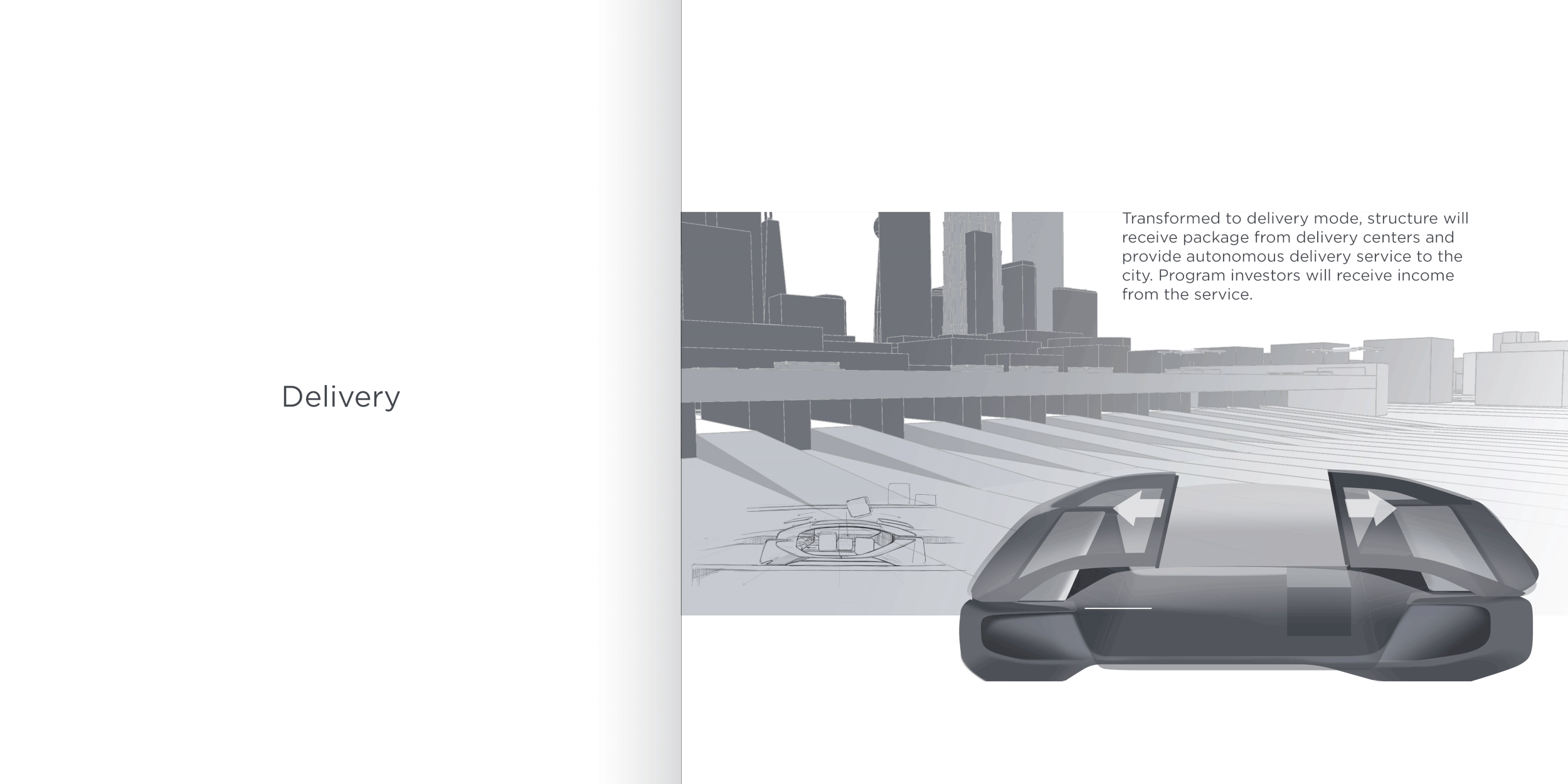 Delivery

Transformed to delivery mode, structure will receive package from delivery centers and provide autonomous delivery service to the city. Program investors will receive income from the service.